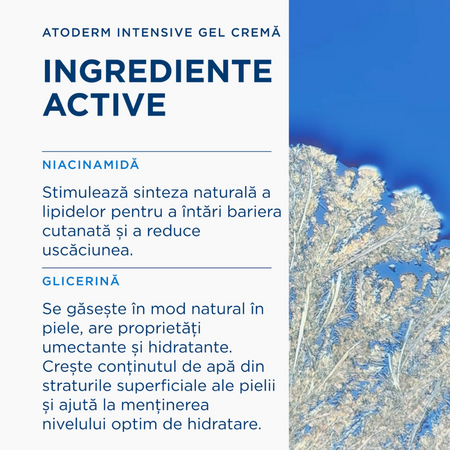 ATODERM INTENSIVE GEL CREMĂ

INGREDIENTE ACTIVE

NIACINAMIDĂ

Stimulează sinteza naturală a lipidelor pentru a întări bariera cutanată și a reduce uscăciunea.

GLICERINĂ

Se găsește în mod natural în piele, are proprietăți umectante și hidratante. Crește conținutul de apă din straturile superficiale ale pielii și ajută la menținerea nivelului optim de hidratare.